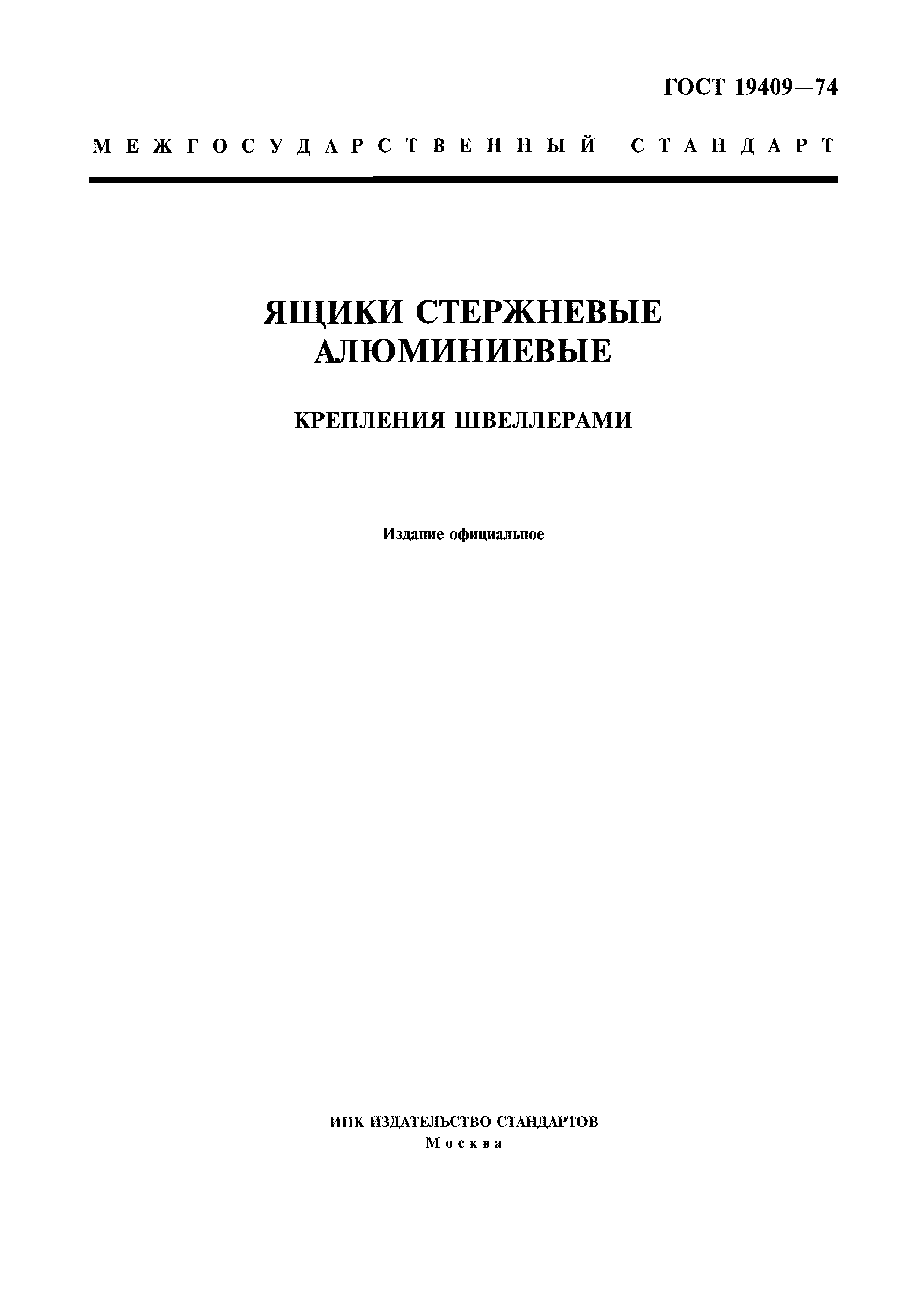 ГОСТ 19409—74

МЕЖГОСУДАРСТВЕННЫЙ СТАНДАРТ

ЯЩИКИ СТЕРЖНЕВЫЕ АЛЮМИНИЕВЫЕ

КРЕПЛЕНИЯ ШВЕЛЛЕРАМИ

Издание официальное

ИПК ИЗДАТЕЛЬСТВО СТАНДАРТОВ
Москва